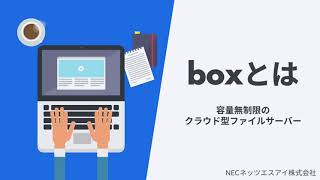 boxとは

容量無制限の
クラウド型ファイルサーバー

NECネッツエスアイ株式会社